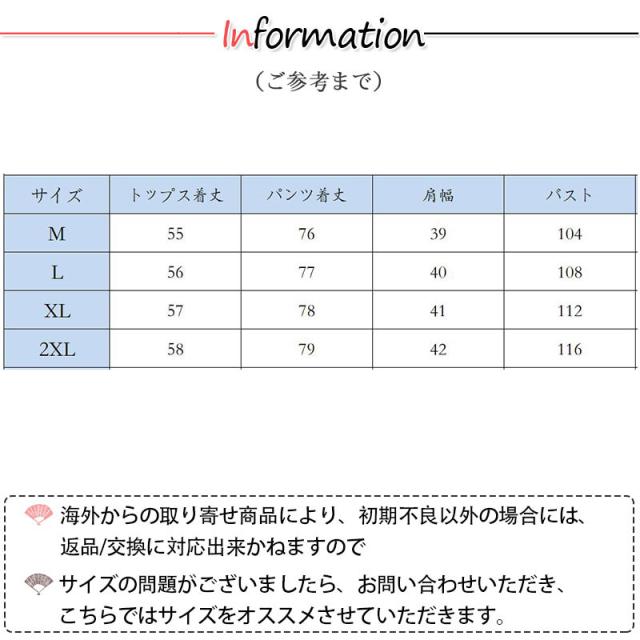 Information

（ご参考まで）

| サイズ | トップス着丈 | パンツ着丈 | 肩幅 | バスト |
|---|---|---|---|---|
| M | 55 | 76 | 39 | 104 |
| L | 56 | 77 | 40 | 108 |
| XL | 57 | 78 | 41 | 112 |
| 2XL | 58 | 79 | 42 | 116 |

海外からの取り寄せ商品により、初期不良以外の場合には、返品/交換に対応出来かねますので

サイズの問題がございましたら、お問い合わせいただき、こちらではサイズをオススメさせていただきます。